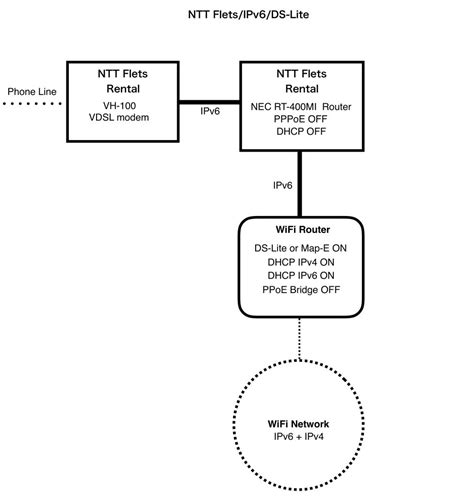 NTT Flets/IPv6/DS-Lite

Phone Line

NTT Flets
Rental
VH-100
VDSL modem

IPv6

NTT Flets
Rental
NEC RT-400MI Router
PPPoE OFF
DHCP OFF

IPv6

WiFi Router
DS-Lite or Map-E ON
DHCP IPv4 ON
DHCP IPv6 ON
PPoE Bridge OFF

WiFi Network
IPv6 + IPv4